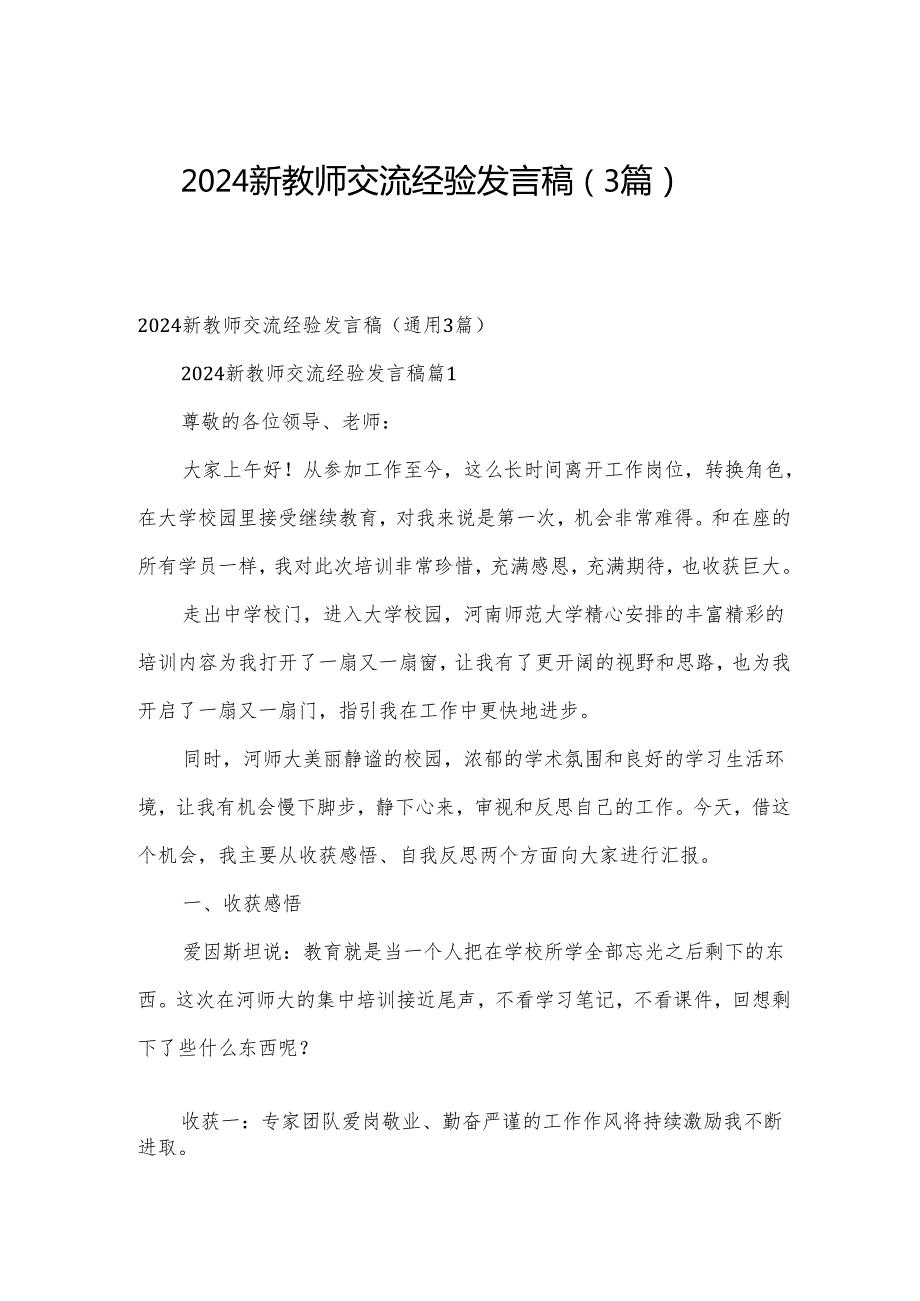 2024新教师交流经验发言稿（3篇）

2024新教师交流经验发言稿（通用3篇）

2024新教师交流经验发言稿篇1

尊敬的各位领导、老师：

大家上午好！从参加工作至今，这么长时间离开工作岗位，转换角色，在大学校园里接受继续教育，对我来说是第一次，机会非常难得。和在座的所有学员一样，我对此次培训非常珍惜，充满感恩，充满期待，也收获巨大。

走出中学校门，进入大学校园，河南师范大学精心安排的丰富精彩的培训内容为我打开了一扇又一扇窗，让我有了更开阔的视野和思路，也为我开启了一扇又一扇门，指引我在工作中更快地进步。

同时，河师大美丽静谧的校园，浓郁的学术氛围和良好的学习生活环境，让我有机会慢下脚步，静下心来，审视和反思自己的工作。今天，借这个机会，我主要从收获感悟、自我反思两个方面向大家进行汇报。

一、收获感悟

爱因斯坦说：教育就是当一个人把在学校所学全部忘光之后剩下的东西。这次在河师大的集中培训接近尾声，不看学习笔记，不看课件，回想剩下了些什么东西呢？

收获一：专家团队爱岗敬业、勤奋严谨的工作作风将持续激励我不断进取。